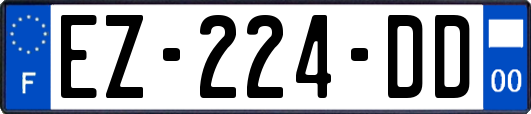 F
EZ-224-DD
00